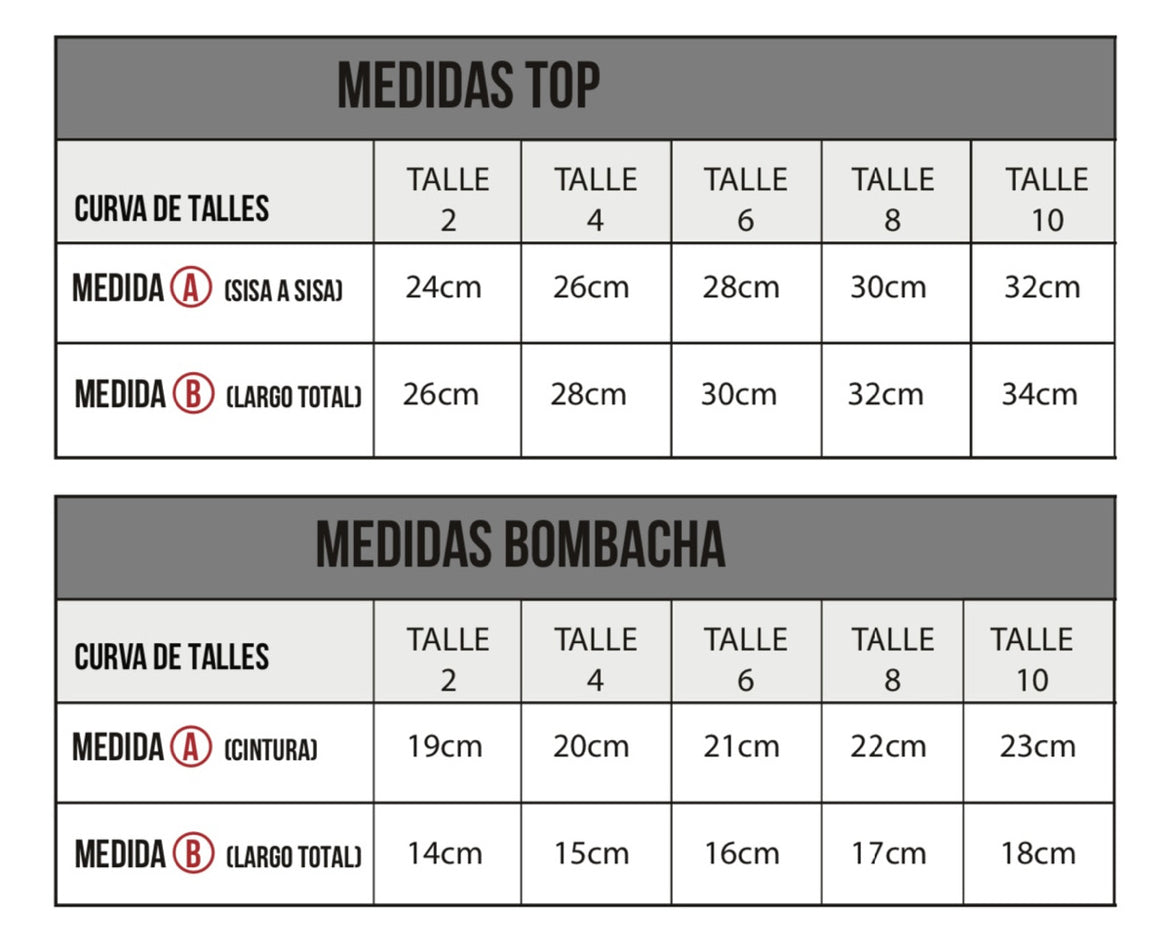 MEDIDAS TOP

| CURVA DE TALLES | TALLE 2 | TALLE 4 | TALLE 6 | TALLE 8 | TALLE 10 |
|---|---|---|---|---|---|
| MEDIDA A (SISA A SISA) | 24cm | 26cm | 28cm | 30cm | 32cm |
| MEDIDA B (LARGO TOTAL) | 26cm | 28cm | 30cm | 32cm | 34cm |

MEDIDAS BOMBACHA

| CURVA DE TALLES | TALLE 2 | TALLE 4 | TALLE 6 | TALLE 8 | TALLE 10 |
|---|---|---|---|---|---|
| MEDIDA A (CINTURA) | 19cm | 20cm | 21cm | 22cm | 23cm |
| MEDIDA B (LARGO TOTAL) | 14cm | 15cm | 16cm | 17cm | 18cm |